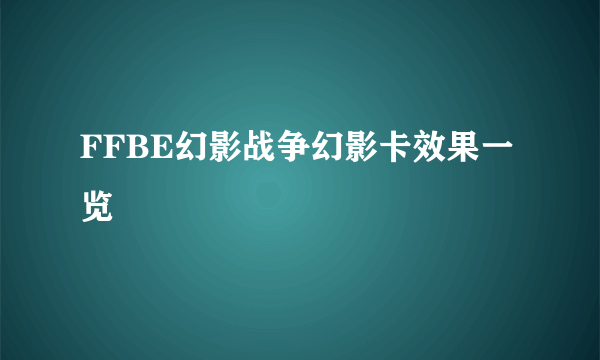 FFBE幻影战争幻影卡效果一览